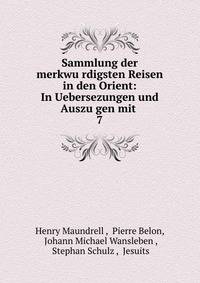 Sammlung der merkwu rdigsten Reisen in den Orient: In Uebersezungen und Auszu gen mit
7

Henry Maundrell , Pierre Belon, Johann Michael Wansleben , Stephan Schulz , Jesuits